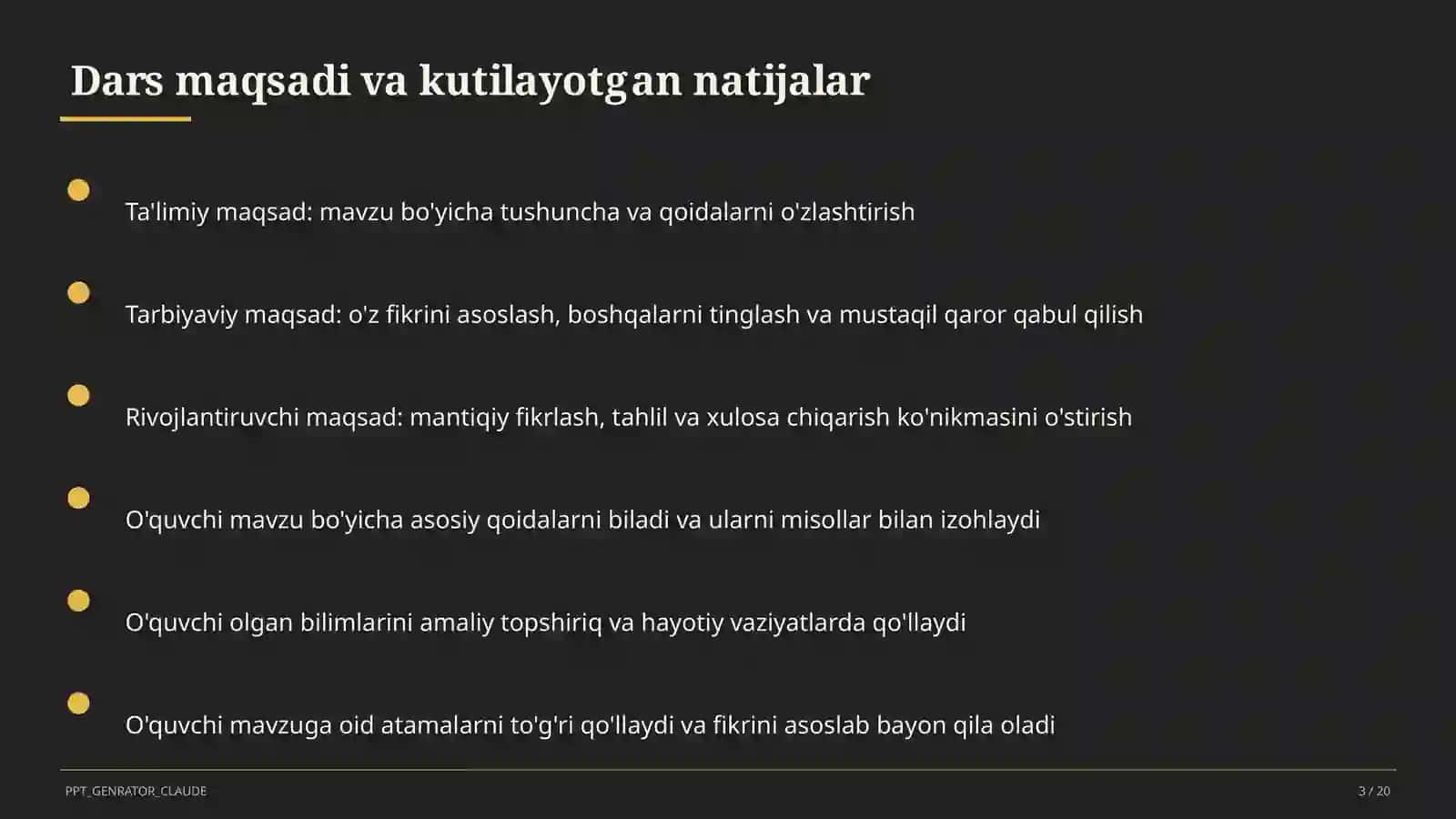 Dars maqsadi va kutilayotgan natijalar

Ta'limiy maqsad: mavzu bo'yicha tushuncha va qoidalarni o'zlashtirish

Tarbiyaviy maqsad: o'z fikrini asoslash, boshqalarni tinglash va mustaqil qaror qabul qilish

Rivojlantiruvchi maqsad: mantiqiy fikrlash, tahlil va xulosa chiqarish ko'nikmasini o'stirish

O'quvchi mavzu bo'yicha asosiy qoidalarni biladi va ularni misollar bilan izohlaydi

O'quvchi olgan bilimlarini amaliy topshiriq va hayotiy vaziyatlarda qo'llaydi

O'quvchi mavzuga oid atamalarni to'g'ri qo'llaydi va fikrini asoslab bayon qila oladi

PPT_GENRATOR_CLAUDE

3 / 20